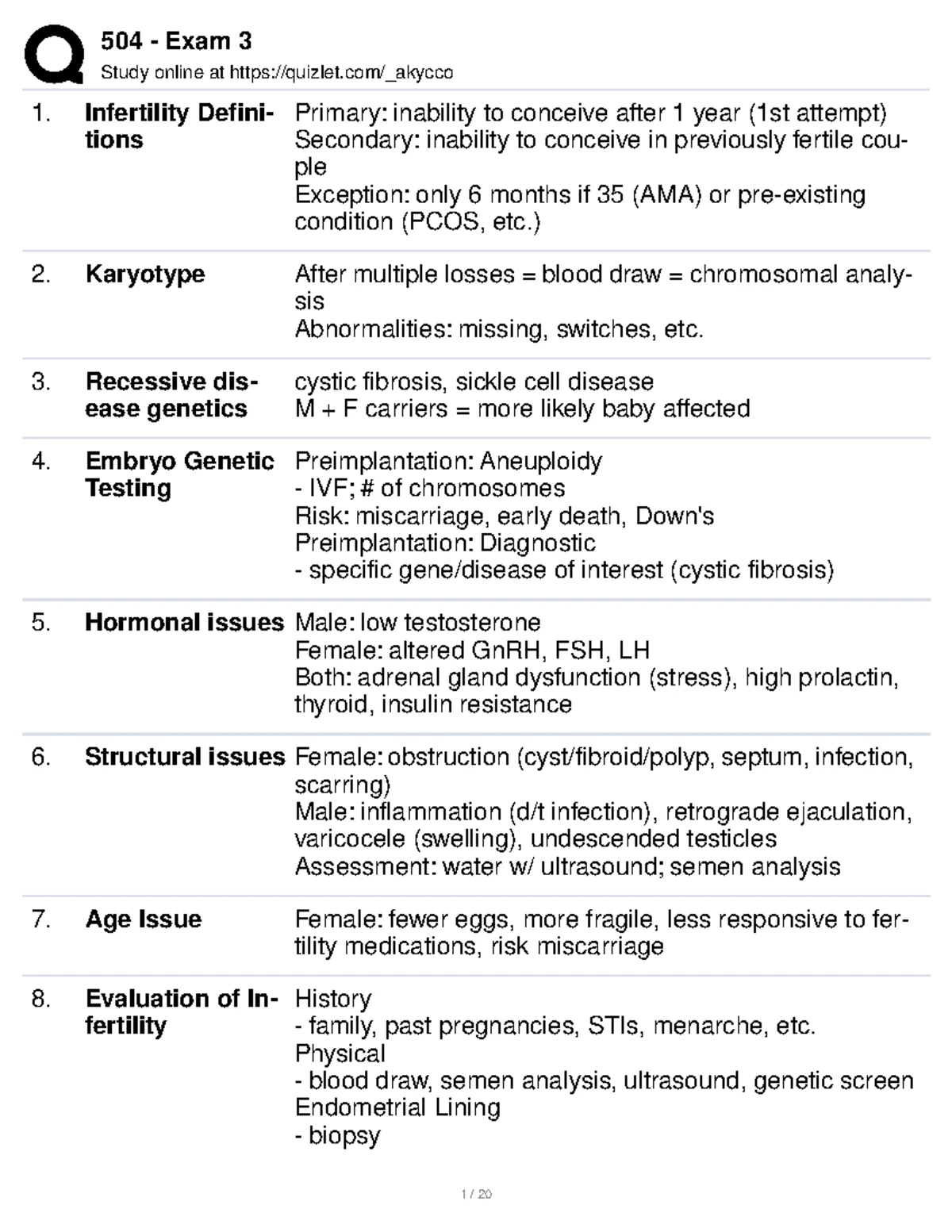 504 - Exam 3
Study online at https://quizlet.com/_akycco

1. Infertility Definitions
Primary: inability to conceive after 1 year (1st attempt)
Secondary: inability to conceive in previously fertile couple
Exception: only 6 months if 35 (AMA) or pre-existing condition (PCOS, etc.)

2. Karyotype
After multiple losses = blood draw = chromosomal analysis
Abnormalities: missing, switches, etc.

3. Recessive disease genetics
cystic fibrosis, sickle cell disease
M + F carriers = more likely baby affected

4. Embryo Genetic Testing
Preimplantation: Aneuploidy
- IVF; # of chromosomes
Risk: miscarriage, early death, Down's
Preimplantation: Diagnostic
- specific gene/disease of interest (cystic fibrosis)

5. Hormonal issues
Male: low testosterone
Female: altered GnRH, FSH, LH
Both: adrenal gland dysfunction (stress), high prolactin, thyroid, insulin resistance

6. Structural issues
Female: obstruction (cyst/fibroid/polyp, septum, infection, scarring)
Male: inflammation (d/t infection), retrograde ejaculation, varicocele (swelling), undescended testicles
Assessment: water w/ ultrasound; semen analysis

7. Age Issue
Female: fewer eggs, more fragile, less responsive to fertility medications, risk miscarriage

8. Evaluation of Infertility
History
- family, past pregnancies, STIs, menarche, etc.
Physical
- blood draw, semen analysis, ultrasound, genetic screen
Endometrial Lining
- biopsy

1 / 20